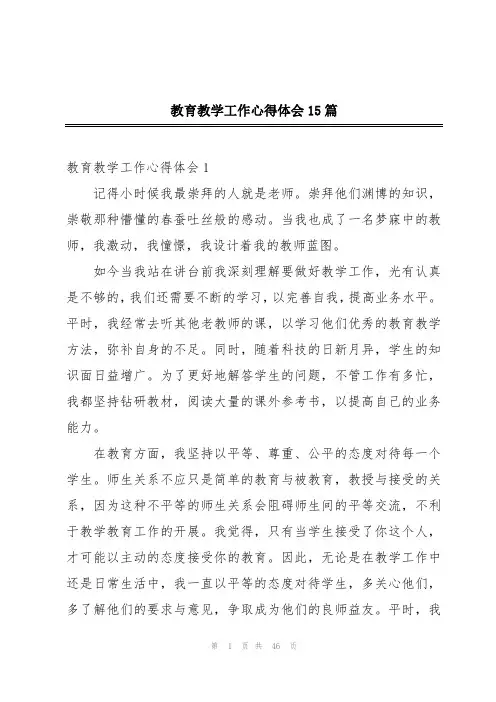 教育教学工作心得体会15篇

教育教学工作心得体会1

记得小时候我最崇拜的人就是老师。崇拜他们渊博的知识，崇敬那种懵懂的春蚕吐丝般的感动。当我也成了一名梦寐中的教师，我激动，我憧憬，我设计着我的教师蓝图。

如今当我站在讲台前我深刻理解要做好教学工作，光有认真是不够的，我们还需要不断的学习，以完善自我，提高业务水平。平时，我经常去听其他老教师的课，以学习他们优秀的教育教学方法，弥补自身的不足。同时，随着科技的日新月异，学生的知识面日益增广。为了更好地解答学生的问题，不管工作有多忙，我都坚持钻研教材，阅读大量的课外参考书，以提高自己的业务能力。

在教育方面，我坚持以平等、尊重、公平的态度对待每一个学生。师生关系不应只是简单的教育与被教育，教授与接受的关系，因为这种不平等的师生关系会阻碍师生间的平等交流，不利于教学教育工作的开展。我觉得，只有当学生接受了你这个人，才可能以主动的态度接受你的教育。因此，无论是在教学工作中还是日常生活中，我一直以平等的态度对待学生，多关心他们，多了解他们的要求与意见，争取成为他们的良师益友。平时，我

第 1 页 共 46 页